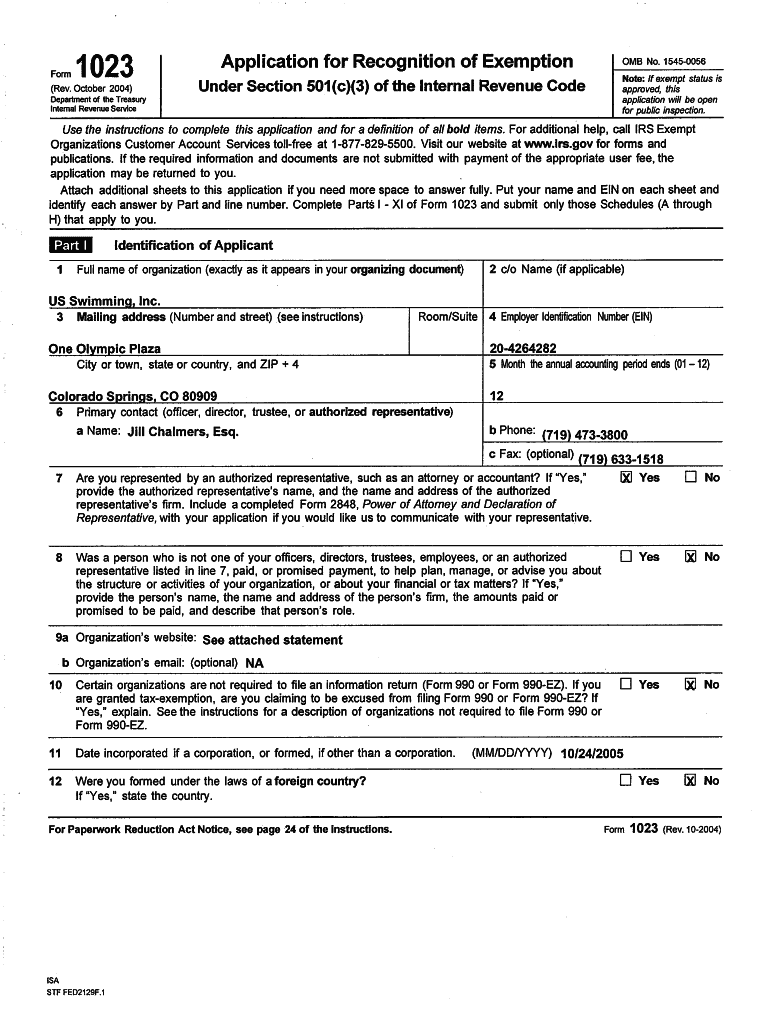 Form 1023
(Rev. October 2004)
Department of the Treasury
Internal Revenue Service

Application for Recognition of Exemption
Under Section 501(c)(3) of the Internal Revenue Code

OMB No. 1545-0056
Note: If exempt status is approved, this application will be open for public inspection.

Use the instructions to complete this application and for a definition of all bold items. For additional help, call IRS Exempt Organizations Customer Account Services toll-free at 1-877-829-5500. Visit our website at www.irs.gov for forms and publications. If the required information and documents are not submitted with payment of the appropriate user fee, the application may be returned to you.

Attach additional sheets to this application if you need more space to answer fully. Put your name and EIN on each sheet and identify each answer by Part and line number. Complete Parts I - XI of Form 1023 and submit only those Schedules (A through H) that apply to you.

Part I Identification of Applicant

1 Full name of organization (exactly as it appears in your organizing document)
US Swimming, Inc.

2 c/o Name (if applicable)

3 Mailing address (Number and street) (see instructions)
One Olympic Plaza

Room/Suite

4 Employer Identification Number (EIN)
20-4264282

City or town, state or country, and ZIP + 4
Colorado Springs, CO 80909

5 Month the annual accounting period ends (01 – 12)
12

6 Primary contact (officer, director, trustee, or authorized representative)
a Name: Jill Chalmers, Esq.

b Phone: (719) 473-3800
c Fax: (optional) (719) 633-1518

7 Are you represented by an authorized representative, such as an attorney or accountant? If "Yes," provide the authorized representative's name, and the name and address of the authorized representative's firm. Include a completed Form 2848, Power of Attorney and Declaration of Representative, with your application if you would like us to communicate with your representative. ☒ Yes ☐ No

8 Was a person who is not one of your officers, directors, trustees, employees, or an authorized representative listed in line 7, paid, or promised payment, to help plan, manage, or advise you about the structure or activities of your organization, or about your financial or tax matters? If "Yes," provide the person's name, the name and address of the person's firm, the amounts paid or promised to be paid, and describe that person's role. ☐ Yes ☒ No

9a Organization's website: See attached statement

b Organization's email: (optional) NA

10 Certain organizations are not required to file an information return (Form 990 or Form 990-EZ). If you are granted tax-exemption, are you claiming to be excused from filing Form 990 or Form 990-EZ? If "Yes," explain. See the instructions for a description of organizations not required to file Form 990 or Form 990-EZ. ☐ Yes ☒ No

11 Date incorporated if a corporation, or formed, if other than a corporation. (MM/DD/YYYY) 10/24/2005

12 Were you formed under the laws of a foreign country? If "Yes," state the country. ☐ Yes ☒ No

For Paperwork Reduction Act Notice, see page 24 of the instructions.
Form 1023 (Rev. 10-2004)

ISA
STF FED2129F.1